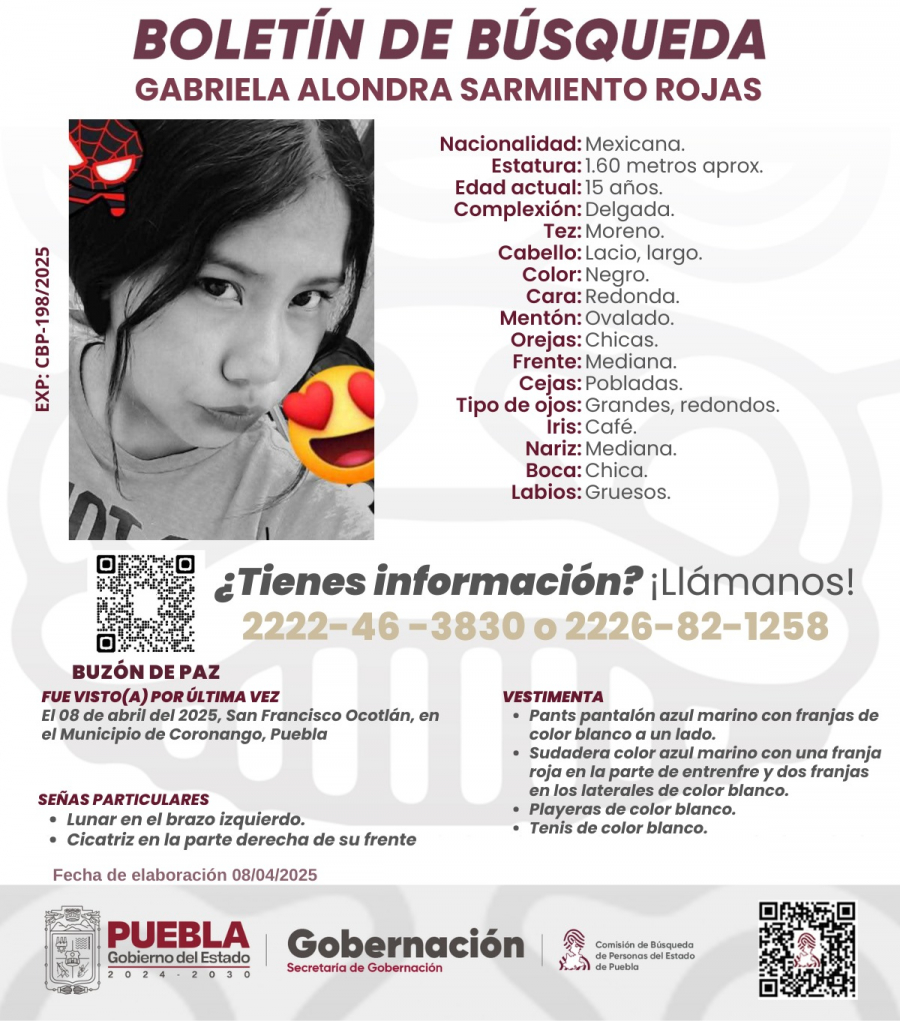 BOLETÍN DE BÚSQUEDA
GABRIELA ALONDRA SARMIENTO ROJAS

EXP: CBP-198/2025

Nacionalidad: Mexicana.
Estatura: 1.60 metros aprox.
Edad actual: 15 años.
Complexión: Delgada.
Tez: Moreno.
Cabello: Lacio, largo.
Color: Negro.
Cara: Redonda.
Mentón: Ovalado.
Orejas: Chicas.
Frente: Mediana.
Cejas: Pobladas.
Tipo de ojos: Grandes, redondos.
Iris: Café.
Nariz: Mediana.
Boca: Chica.
Labios: Gruesos.

¿Tienes información? ¡Llámanos!
2222-46 -3830 o 2226-82-1258

BUZÓN DE PAZ

FUE VISTO(A) POR ÚLTIMA VEZ
El 08 de abril del 2025, San Francisco Ocotlán, en el Municipio de Coronango, Puebla

SEÑAS PARTICULARES
• Lunar en el brazo izquierdo.
• Cicatriz en la parte derecha de su frente

VESTIMENTA
• Pants pantalón azul marino con franjas de color blanco a un lado.
• Sudadera color azul marino con una franja roja en la parte de entrenfre y dos franjas en los laterales de color blanco.
• Playeras de color blanco.
• Tenis de color blanco.

Fecha de elaboración 08/04/2025

PUEBLA
Gobierno del Estado
2024 - 2030
Gobernación
Secretaría de Gobernación
Comisión de Búsqueda de Personas del Estado de Puebla